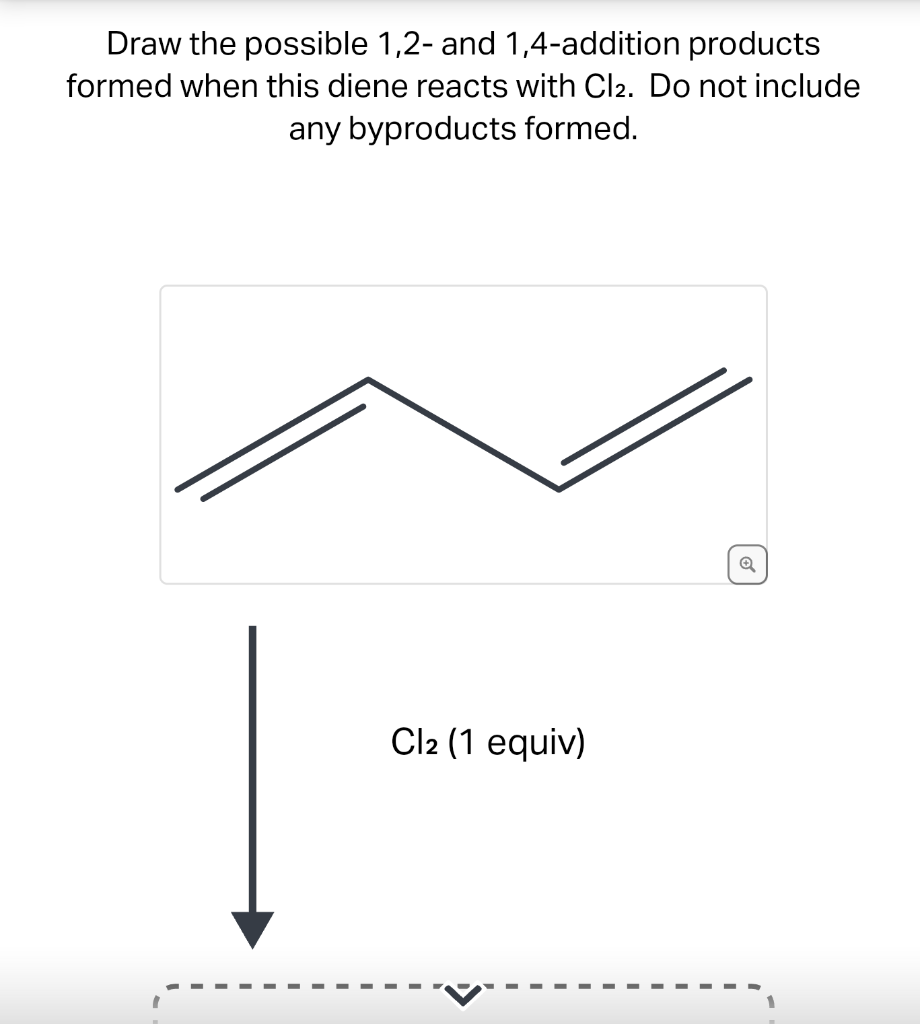 Draw the possible 1,2- and 1,4-addition products formed when this diene reacts with $Cl_2$. Do not include any byproducts formed.

$Cl_2$ (1 equiv)